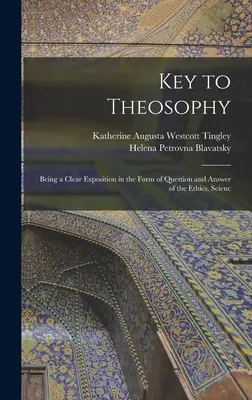 Key to Theosophy

Katherine Augusta Westcott Tingley
Helena Petrovna Blavatsky

Being a Clear Exposition in the Form of Question and Answer of the Ethics, Scienc